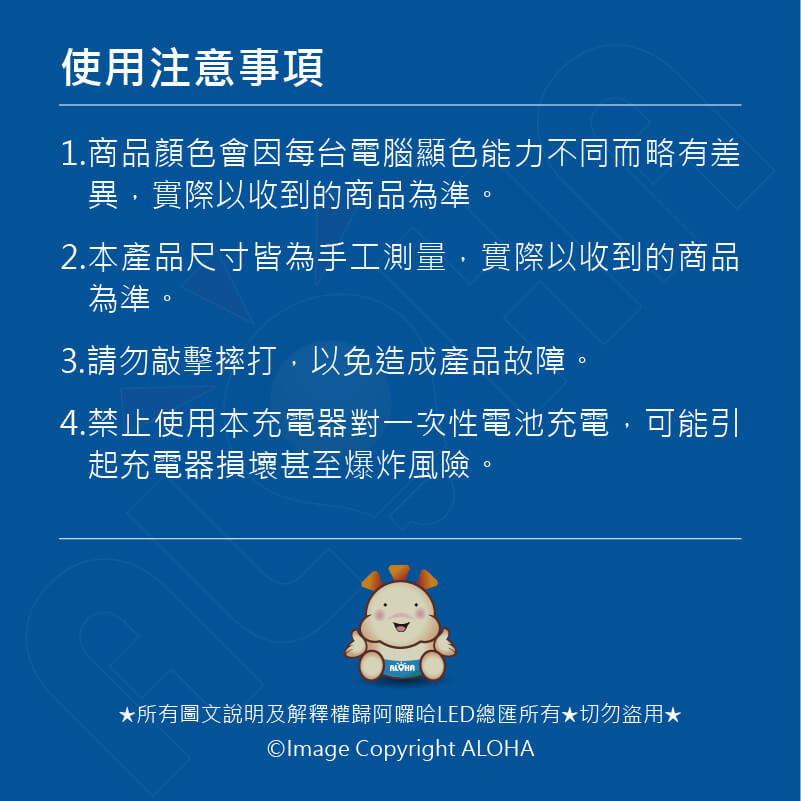 使用注意事項

1.商品顏色會因每台電腦顯色能力不同而略有差異，實際以收到的商品為準。

2.本產品尺寸皆為手工測量，實際以收到的商品為準。

3.請勿敲擊摔打，以免造成產品故障。

4.禁止使用本充電器對一次性電池充電，可能引起充電器損壞甚至爆炸風險。

ALOHA

★所有圖文說明及解釋權歸阿囉哈LED總匯所有★切勿盜用★
©Image Copyright ALOHA